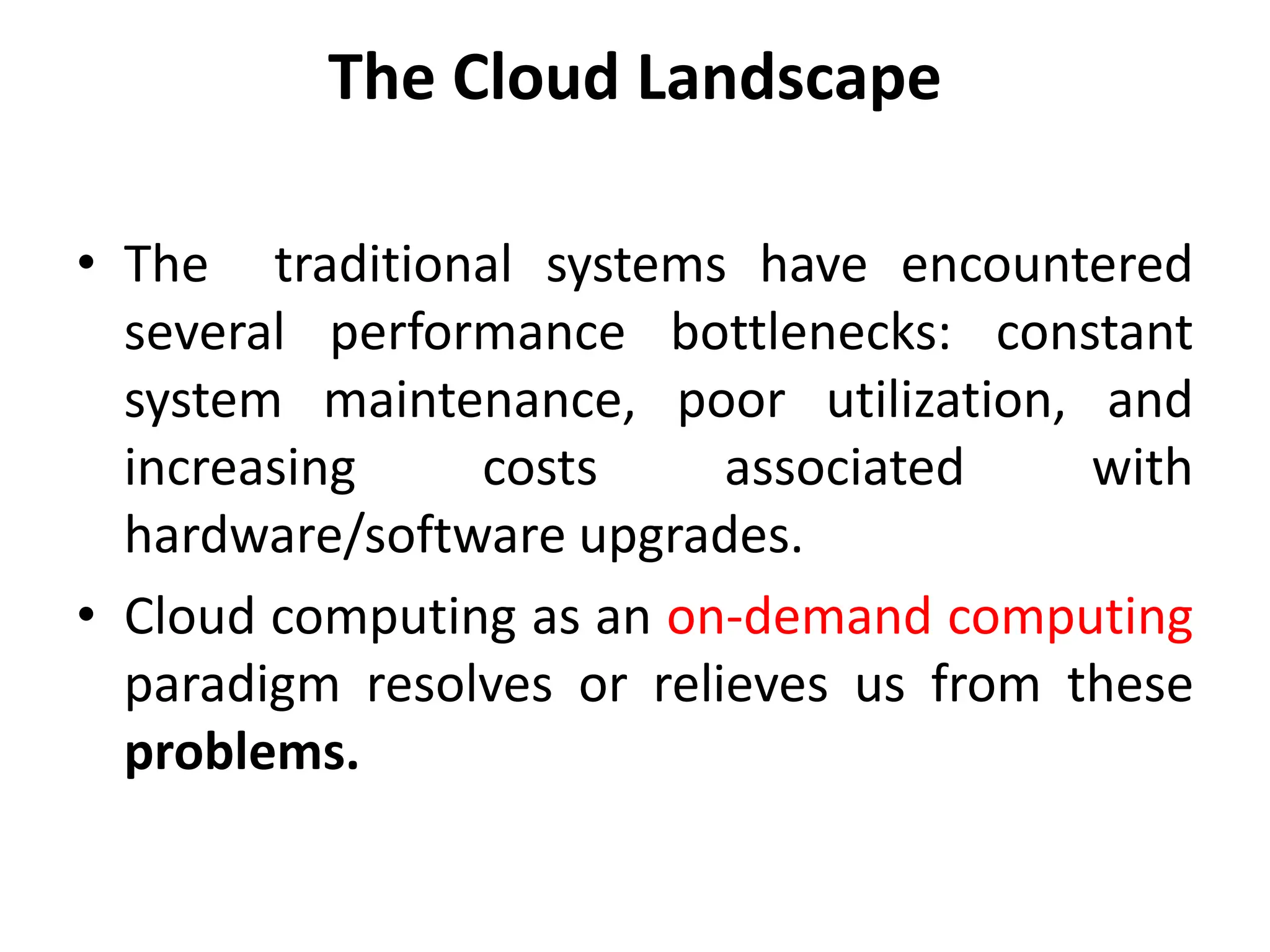 The Cloud Landscape

• The traditional systems have encountered several performance bottlenecks: constant system maintenance, poor utilization, and increasing costs associated with hardware/software upgrades.

• Cloud computing as an on-demand computing paradigm resolves or relieves us from these problems.